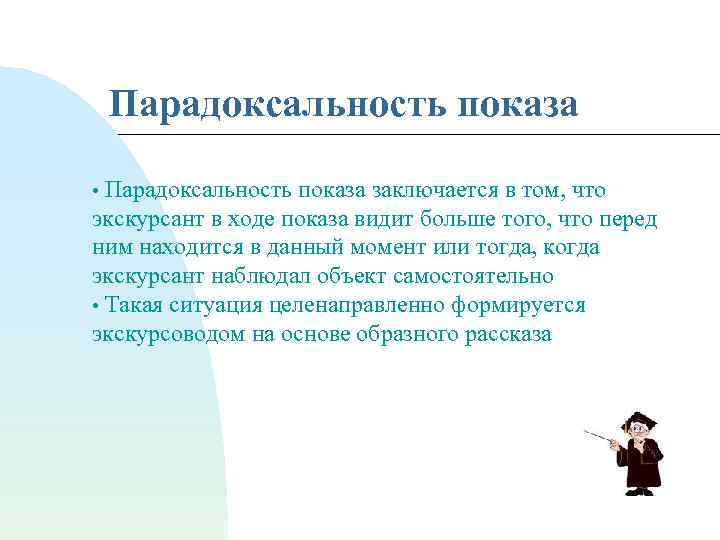 Парадоксальность показа

• Парадоксальность показа заключается в том, что экскурсант в ходе показа видит больше того, что перед ним находится в данный момент или тогда, когда экскурсант наблюдал объект самостоятельно
• Такая ситуация целенаправленно формируется экскурсоводом на основе образного рассказа